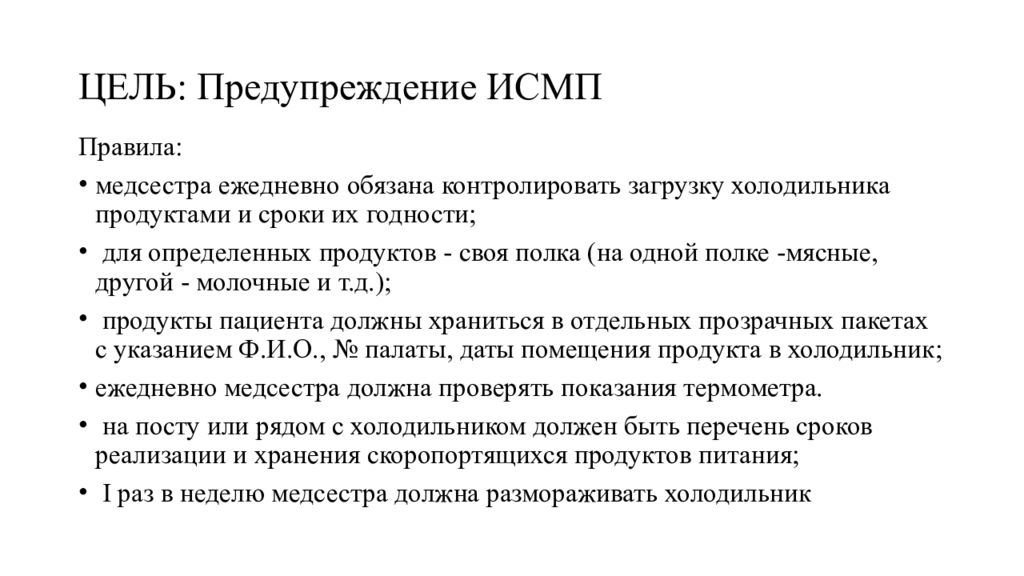 ЦЕЛЬ: Предупреждение ИСМП

Правила:

• медсестра ежедневно обязана контролировать загрузку холодильника продуктами и сроки их годности;

• для определенных продуктов - своя полка (на одной полке -мясные, другой - молочные и т.д.);

• продукты пациента должны храниться в отдельных прозрачных пакетах с указанием Ф.И.О., № палаты, даты помещения продукта в холодильник;

• ежедневно медсестра должна проверять показания термометра.

• на посту или рядом с холодильником должен быть перечень сроков реализации и хранения скоропортящихся продуктов питания;

• I раз в неделю медсестра должна размораживать холодильник